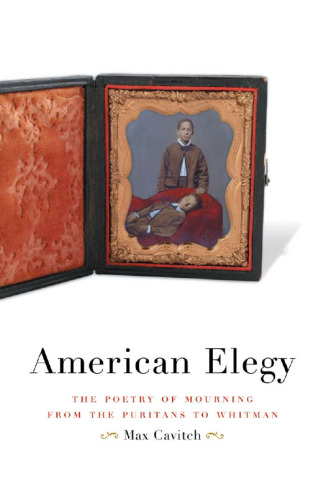 American Elegy

THE POETRY OF MOURNING FROM THE PURITANS TO WHITMAN

Max Cavitch